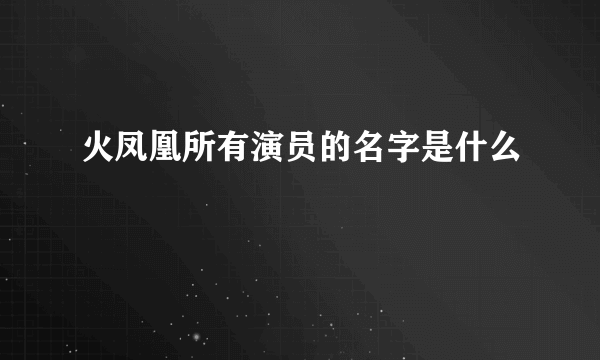 火凤凰所有演员的名字是什么